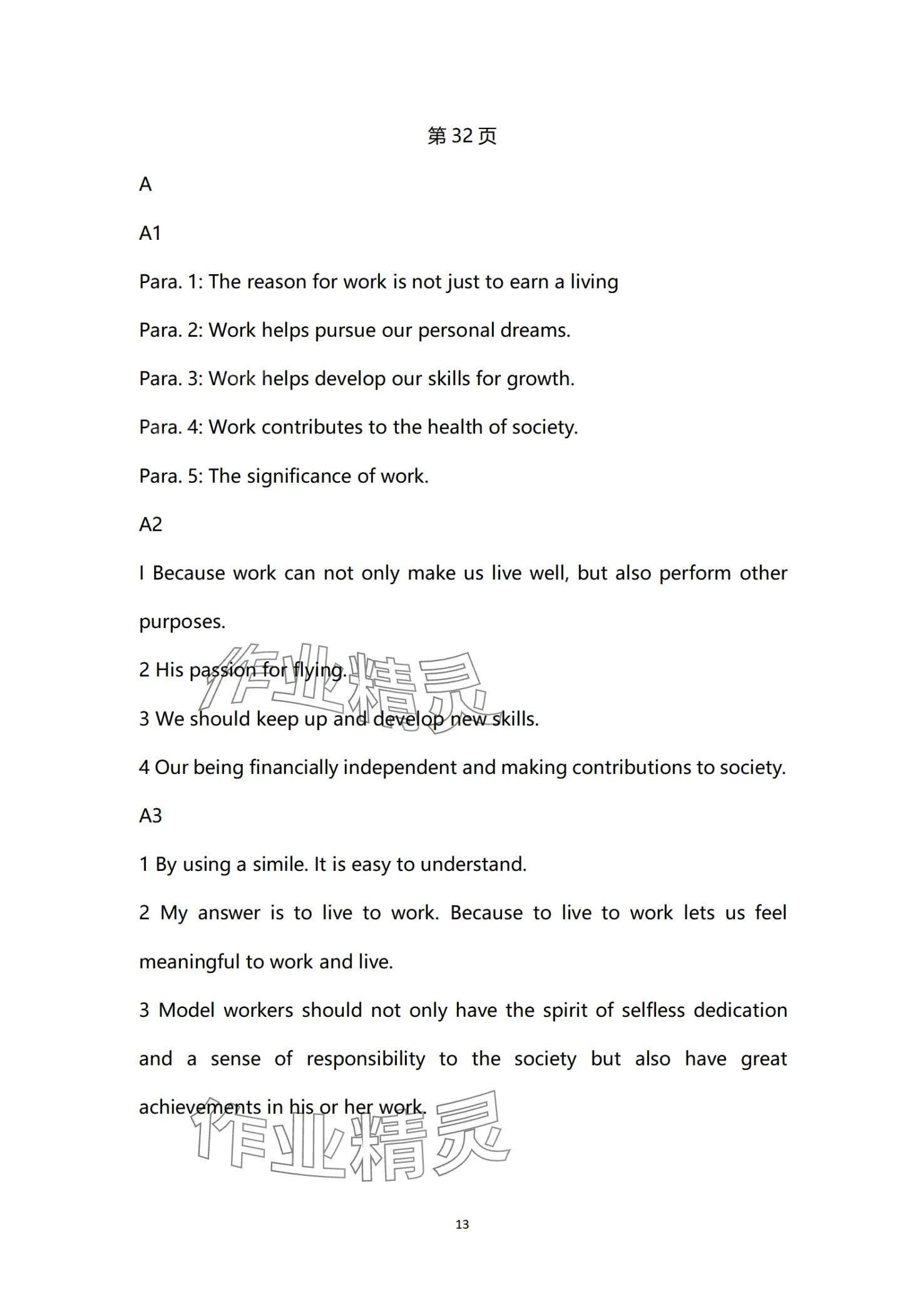 第32页

A

A1

Para. 1: The reason for work is not just to earn a living

Para. 2: Work helps pursue our personal dreams.

Para. 3: Work helps develop our skills for growth.

Para. 4: Work contributes to the health of society.

Para. 5: The significance of work.

A2

I Because work can not only make us live well, but also perform other purposes.

2 His passion for flying.

作业精灵

3 We should keep up and develop new skills.

4 Our being financially independent and making contributions to society.

A3

1 By using a simile. It is easy to understand.

2 My answer is to live to work. Because to live to work lets us feel meaningful to work and live.

3 Model workers should not only have the spirit of selfless dedication and a sense of responsibility to the society but also have great achievements in his or her work.

作业精灵

13